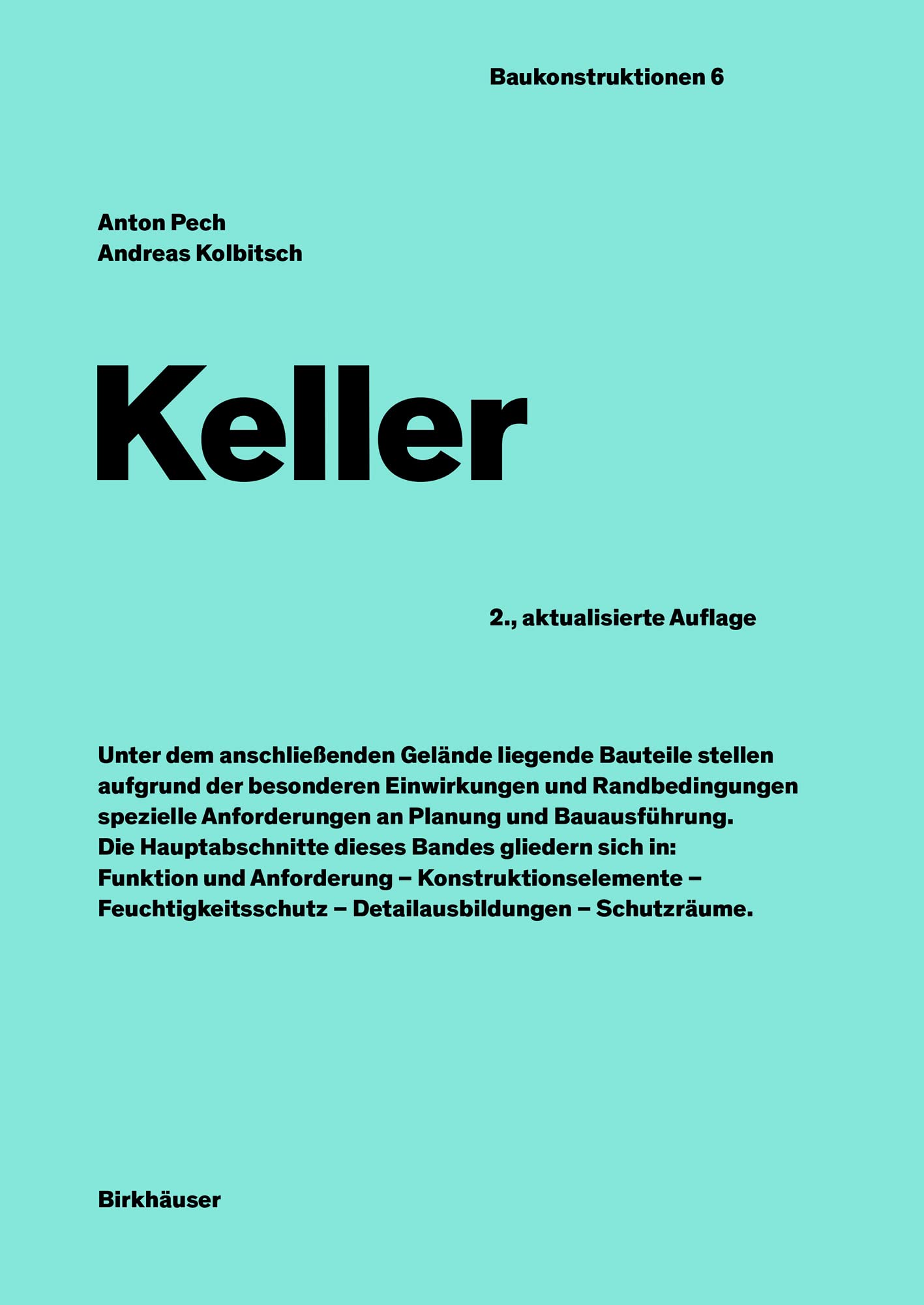 Baukonstruktionen 6

Anton Pech
Andreas Kolbitsch

Keller

2., aktualisierte Auflage

Unter dem anschließenden Gelände liegende Bauteile stellen aufgrund der besonderen Einwirkungen und Randbedingungen spezielle Anforderungen an Planung und Bauausführung.
Die Hauptabschnitte dieses Bandes gliedern sich in:
Funktion und Anforderung – Konstruktionselemente – Feuchtigkeitsschutz – Detailausbildungen – Schutzräume.

Birkhäuser